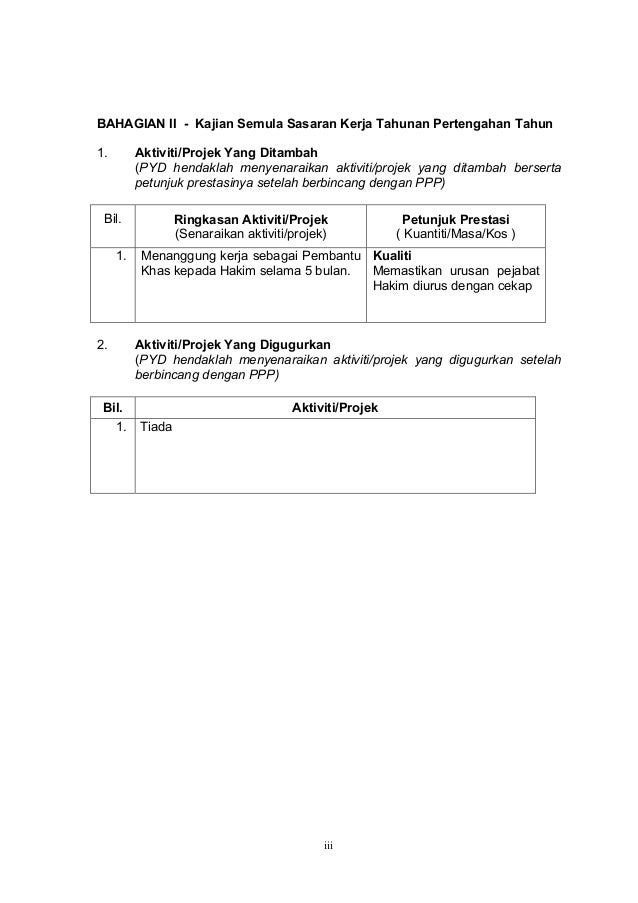 BAHAGIAN II - Kajian Semula Sasaran Kerja Tahunan Pertengahan Tahun

1. Aktiviti/Projek Yang Ditambah
(PYD hendaklah menyenaraikan aktiviti/projek yang ditambah berserta petunjuk prestasinya setelah berbincang dengan PPP)

| Bil. | Ringkasan Aktiviti/Projek (Senaraikan aktiviti/projek) | Petunjuk Prestasi ( Kuantiti/Masa/Kos ) |
|---|---|---|
| 1. | Menanggung kerja sebagai Pembantu Khas kepada Hakim selama 5 bulan. | Kualiti Memastikan urusan pejabat Hakim diurus dengan cekap |

2. Aktiviti/Projek Yang Digugurkan
(PYD hendaklah menyenaraikan aktiviti/projek yang digugurkan setelah berbincang dengan PPP)

| Bil. | Aktiviti/Projek |
|---|---|
| 1. | Tiada |

iii